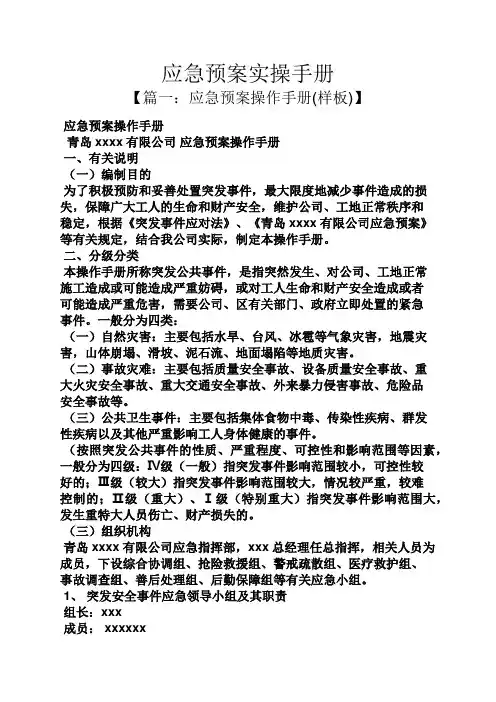 应急预案实操手册

【篇一：应急预案操作手册(样板)】

应急预案操作手册

青岛 xxxx 有限公司 应急预案操作手册

一、有关说明

（一）编制目的

为了积极预防和妥善处置突发事件，最大限度地减少事件造成的损失，保障广大工人的生命和财产安全，维护公司、工地正常秩序和稳定，根据《突发事件应对法》、《青岛 xxxx 有限公司应急预案》等有关规定，结合我公司实际，制定本操作手册。

二、分级分类

本操作手册所称突发公共事件，是指突然发生、对公司、工地正常施工造成或可能造成严重妨碍，或对工人生命和财产安全造成或者可能造成严重危害，需要公司、区有关部门、政府立即处置的紧急事件。一般分为四类：

（一）自然灾害：主要包括水旱、台风、冰雹等气象灾害，地震灾害，山体崩塌、滑坡、泥石流、地面塌陷等地质灾害。

（二）事故灾难：主要包括质量安全事故、设备质量安全事故、重大火灾安全事故、重大交通安全事故、外来暴力侵害事故、危险品安全事故等。

（三）公共卫生事件：主要包括集体食物中毒、传染性疾病、群发性疾病以及其他严重影响工人身体健康的事件。

（按照突发公共事件的性质、严重程度、可控性和影响范围等因素，一般分为四级：Ⅳ级（一般）指突发事件影响范围较小，可控性较好的；Ⅲ级（较大）指突发事件影响范围较大，情况较严重，较难控制的；Ⅱ级（重大）、Ⅰ级（特别重大）指突发事件影响范围大，发生重特大人员伤亡、财产损失的。

（三）组织机构

青岛 xxxx 有限公司应急指挥部，xxx 总经理任总指挥，相关人员为成员，下设综合协调组、抢险救援组、警戒疏散组、医疗救护组、事故调查组、善后处理组、后勤保障组等有关应急小组。

1、 突发安全事件应急领导小组及其职责

组长：xxx

成员： xxxxxx